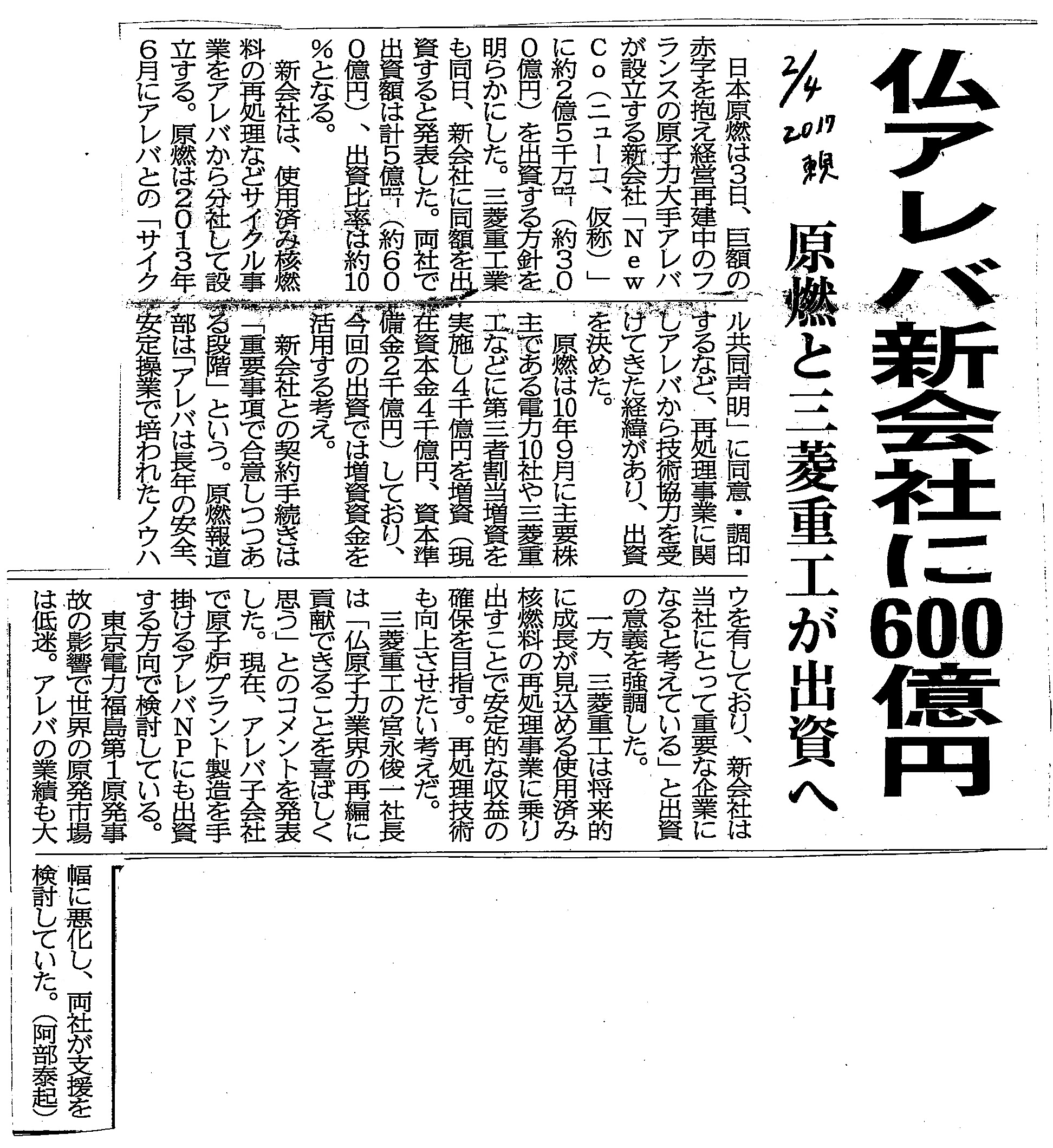 仏アレバ新会社に600億円

原燃と三菱重工が出資へ

2/4 2017 東奥

日本原燃は3日、巨額の赤字を抱え経営再建中のフランスの原子力大手アレバが設立する新会社「NewCo（ニューコ、仮称）」に約2億5千万ユーロ（約300億円）を出資する方針を明らかにした。三菱重工業も同日、新会社に同額を出資すると発表した。両社で出資額は計5億ユーロ（約600億円）、出資比率は約10%となる。

新会社は、使用済み核燃料の再処理などサイクル事業をアレバから分社して設立する。原燃は2013年6月にアレバとの「サイクル共同声明」に同意・調印するなど、再処理事業に関しアレバから技術協力を受けてきた経緯があり、出資を決めた。

原燃は10年9月に主要株主である電力10社や三菱重工などに第三者割当増資を実施し4千億円を増資（現在資本金4千億円、資本準備金2千億円）しており、今回の出資では増資資金を活用する考え。

新会社との契約手続きは「重要事項で合意しつつある段階」という。原燃報道部は「アレバは長年の安全、安定操業で培われたノウハウを有しており、新会社は当社にとって重要な企業になると考えている」と出資の意義を強調した。

一方、三菱重工は将来的に成長が見込める使用済み核燃料の再処理事業に乗り出すことで安定的な収益の確保を目指す。再処理技術も向上させたい考えだ。

三菱重工の宮永俊一社長は「仏原子力業界の再編に貢献できることを喜ばしく思う」とのコメントを発表した。現在、アレバ子会社で原子炉プラント製造を手掛けるアレバNPにも出資する方向で検討している。

東京電力福島第1原発事故の影響で世界の原発市場は低迷。アレバの業績も大幅に悪化し、両社が支援を検討していた。（阿部泰起）